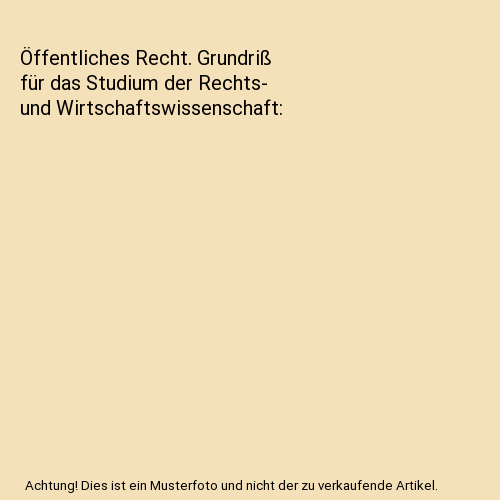 Öffentliches Recht. Grundriß für das Studium der Rechts- und Wirtschaftswissenschaft:

Achtung! Dies ist ein Musterfoto und nicht der zu verkaufende Artikel.